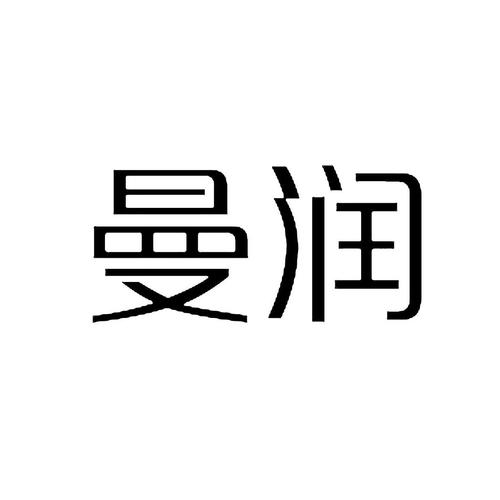 曼润